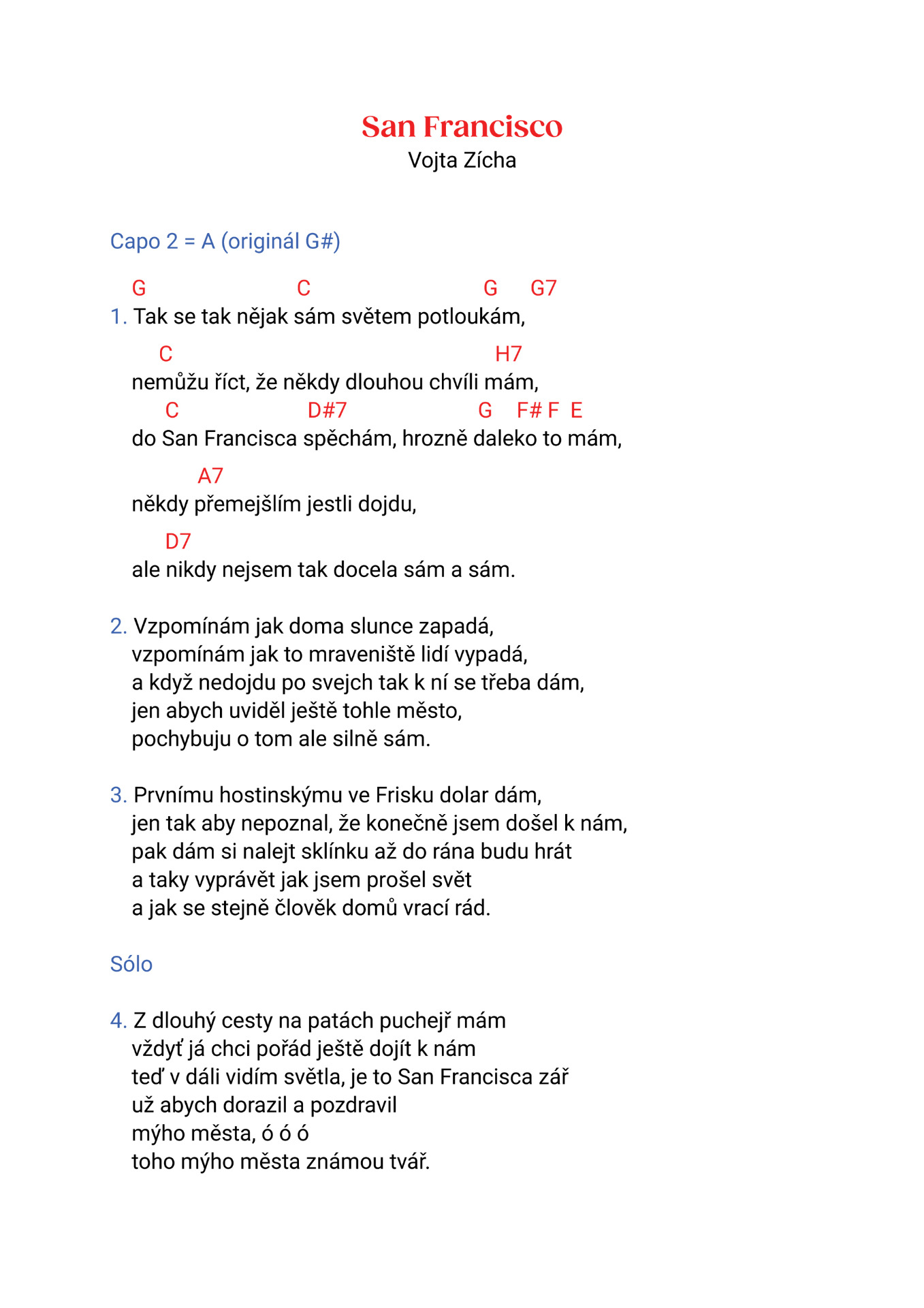 San Francisco
Vojta Zícha

Capo 2 = A (originál G#)

G C G G7
1. Tak se tak nějak sám světem potloukám,
C H7
nemůžu říct, že někdy dlouhou chvíli mám,
C D#7 G F# F E
do San Francisca spěchám, hrozně daleko to mám,
A7
někdy přemejšlím jestli dojdu,
D7
ale nikdy nejsem tak docela sám a sám.

2. Vzpomínám jak doma slunce zapadá,
vzpomínám jak to mraveniště lidí vypadá,
a když nedojdu po svejch tak k ní se třeba dám,
jen abych uviděl ještě tohle město,
pochybuju o tom ale silně sám.

3. Prvnímu hostinskýmu ve Frisku dolar dám,
jen tak aby nepoznal, že konečně jsem došel k nám,
pak dám si nalejt sklínku až do rána budu hrát
a taky vyprávět jak jsem prošel svět
a jak se stejně člověk domů vrací rád.

Sólo

4. Z dlouhý cesty na patách puchejř mám
vždyť já chci pořád ještě dojít k nám
teď v dáli vidím světla, je to San Francisca zář
už abych dorazil a pozdravil
mýho města, ó ó ó
toho mýho města známou tvář.